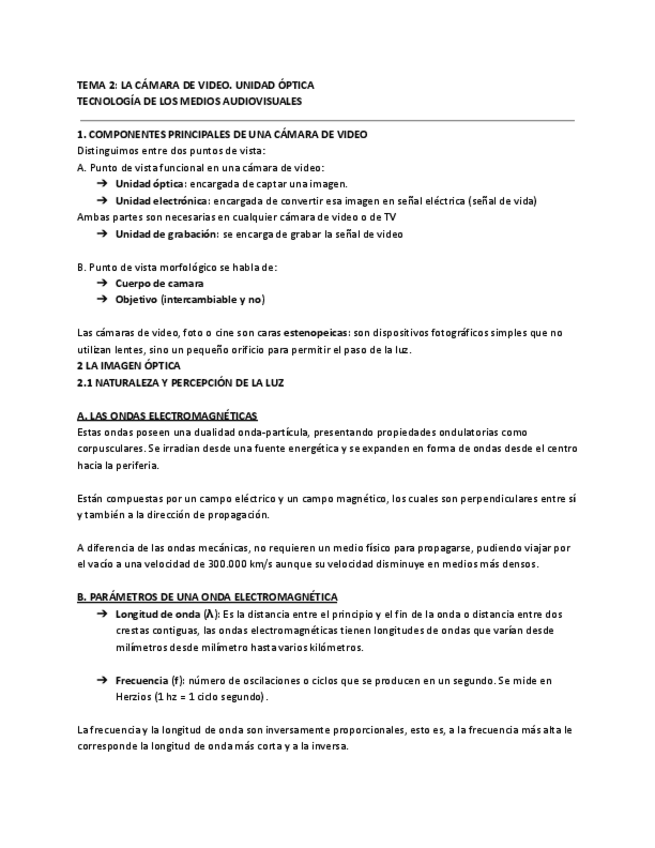 TEMA 2: LA CÁMARA DE VIDEO. UNIDAD ÓPTICA
TECNOLOGÍA DE LOS MEDIOS AUDIOVISUALES

1. COMPONENTES PRINCIPALES DE UNA CÁMARA DE VIDEO
Distinguimos entre dos puntos de vista:
A. Punto de vista funcional en una cámara de video:
➔ Unidad óptica: encargada de captar una imagen.
➔ Unidad electrónica: encargada de convertir esa imagen en señal eléctrica (señal de vida)
Ambas partes son necesarias en cualquier cámara de video o de TV
➔ Unidad de grabación: se encarga de grabar la señal de video

B. Punto de vista morfológico se habla de:
➔ Cuerpo de camara
➔ Objetivo (intercambiable y no)

Las cámaras de video, foto o cine son caras estenopeicas: son dispositivos fotográficos simples que no utilizan lentes, sino un pequeño orificio para permitir el paso de la luz.
2 LA IMAGEN ÓPTICA
2.1 NATURALEZA Y PERCEPCIÓN DE LA LUZ

A. LAS ONDAS ELECTROMAGNÉTICAS
Estas ondas poseen una dualidad onda-partícula, presentando propiedades ondulatorias como corpusculares. Se irradian desde una fuente energética y se expanden en forma de ondas desde el centro hacia la periferia.

Están compuestas por un campo eléctrico y un campo magnético, los cuales son perpendiculares entre sí y también a la dirección de propagación.

A diferencia de las ondas mecánicas, no requieren un medio físico para propagarse, pudiendo viajar por el vacío a una velocidad de 300.000 km/s aunque su velocidad disminuye en medios más densos.

B. PARÁMETROS DE UNA ONDA ELECTROMAGNÉTICA
➔ Longitud de onda (λ): Es la distancia entre el principio y el fin de la onda o distancia entre dos crestas contiguas, las ondas electromagnéticas tienen longitudes de ondas que varían desde milímetros desde milímetro hasta varios kilómetros.

➔ Frecuencia (f): número de oscilaciones o ciclos que se producen en un segundo. Se mide en Herzios (1 hz = 1 ciclo segundo).

La frecuencia y la longitud de onda son inversamente proporcionales, esto es, a la frecuencia más alta le corresponde la longitud de onda más corta y a la inversa.